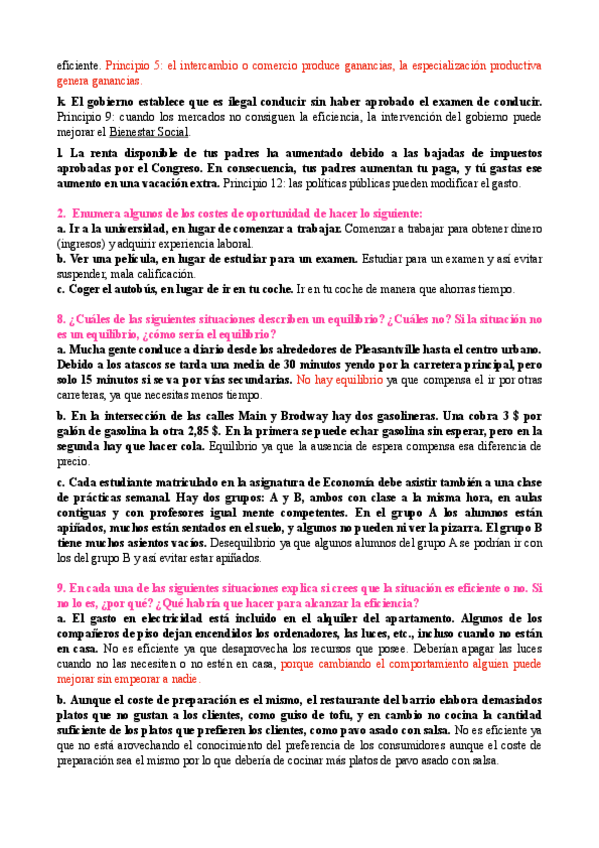 eficiente. Principio 5: el intercambio o comercio produce ganancias, la especialización productiva genera ganancias.

k. El gobierno establece que es ilegal conducir sin haber aprobado el examen de conducir. Principio 9: cuando los mercados no consiguen la eficiencia, la intervención del gobierno puede mejorar el Bienestar Social.

l. La renta disponible de tus padres ha aumentado debido a las bajadas de impuestos aprobadas por el Congreso. En consecuencia, tus padres aumentan tu paga, y tú gastas ese aumento en una vacación extra. Principio 12: las políticas públicas pueden modificar el gasto.

2. Enumera algunos de los costes de oportunidad de hacer lo siguiente:
a. Ir a la universidad, en lugar de comenzar a trabajar. Comenzar a trabajar para obtener dinero (ingresos) y adquirir experiencia laboral.
b. Ver una película, en lugar de estudiar para un examen. Estudiar para un examen y así evitar suspender, mala calificación.
c. Coger el autobús, en lugar de ir en tu coche. Ir en tu coche de manera que ahorras tiempo.

8. ¿Cuáles de las siguientes situaciones describen un equilibrio? ¿Cuáles no? Si la situación no es un equilibrio, ¿cómo sería el equilibrio?
a. Mucha gente conduce a diario desde los alrededores de Pleasantville hasta el centro urbano. Debido a los atascos se tarda una media de 30 minutos yendo por la carretera principal, pero solo 15 minutos si se va por vías secundarias. No hay equilibrio ya que compensa el ir por otras carreteras, ya que necesitas menos tiempo.

b. En la intersección de las calles Main y Brodway hay dos gasolineras. Una cobra 3 $ por galón de gasolina la otra 2,85 $. En la primera se puede echar gasolina sin esperar, pero en la segunda hay que hacer cola. Equilibrio ya que la ausencia de espera compensa esa diferencia de precio.

c. Cada estudiante matriculado en la asignatura de Economía debe asistir también a una clase de prácticas semanal. Hay dos grupos: A y B, ambos con clase a la misma hora, en aulas contiguas y con profesores igual mente competentes. En el grupo A los alumnos están apiñados, muchos están sentados en el suelo, y algunos no pueden ni ver la pizarra. El grupo B tiene muchos asientos vacíos. Desequilibrio ya que algunos alumnos del grupo A se podrían ir con los del grupo B y así evitar estar apiñados.

9. En cada una de las siguientes situaciones explica si crees que la situación es eficiente o no. Si no lo es, ¿por qué? ¿Qué habría que hacer para alcanzar la eficiencia?
a. El gasto en electricidad está incluido en el alquiler del apartamento. Algunos de los compañeros de piso dejan encendidos los ordenadores, las luces, etc., incluso cuando no están en casa. No es eficiente ya que desaprovecha los recursos que posee. Deberían apagar las luces cuando no las necesiten o no estén en casa, porque cambiando el comportamiento alguien puede mejorar sin empeorar a nadie.

b. Aunque el coste de preparación es el mismo, el restaurante del barrio elabora demasiados platos que no gustan a los clientes, como guiso de tofu, y en cambio no cocina la cantidad suficiente de los platos que prefieren los clientes, como pavo asado con salsa. No es eficiente ya que no está arovechando el conocimiento del preferencia de los consumidores aunque el coste de preparación sea el mismo por lo que debería de cocinar más platos de pavo asado con salsa.